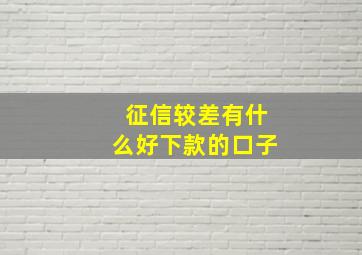 征信较差有什么好下款的口子